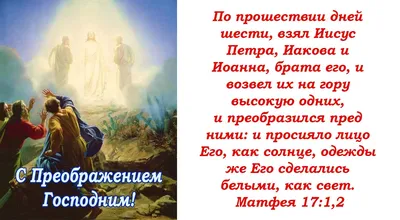 С Преображением Господним!

По прошествии дней шести, взял Иисус Петра, Иакова и Иоанна, брата его, и возвел их на гору высокую одних, и преобразился пред ними: и просияло лицо Его, как солнце, одежды же Его сделались белыми, как свет.
Матфея 17:1,2